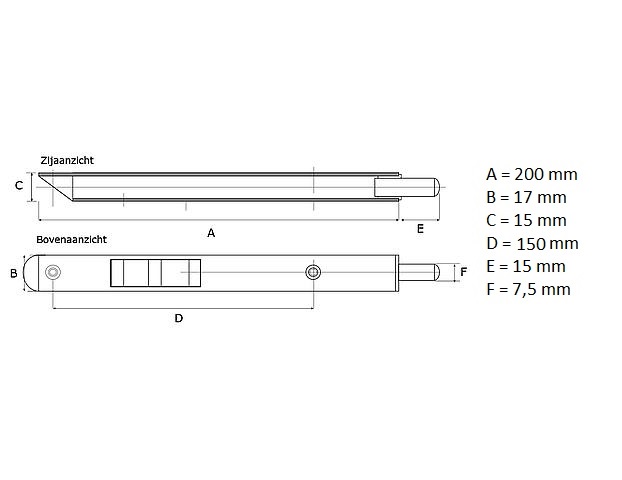 Zijaanzicht

C

A

E

Bovenaanzicht

B

F

D

A = 200 mm
B = 17 mm
C = 15 mm
D = 150 mm
E = 15 mm
F = 7,5 mm